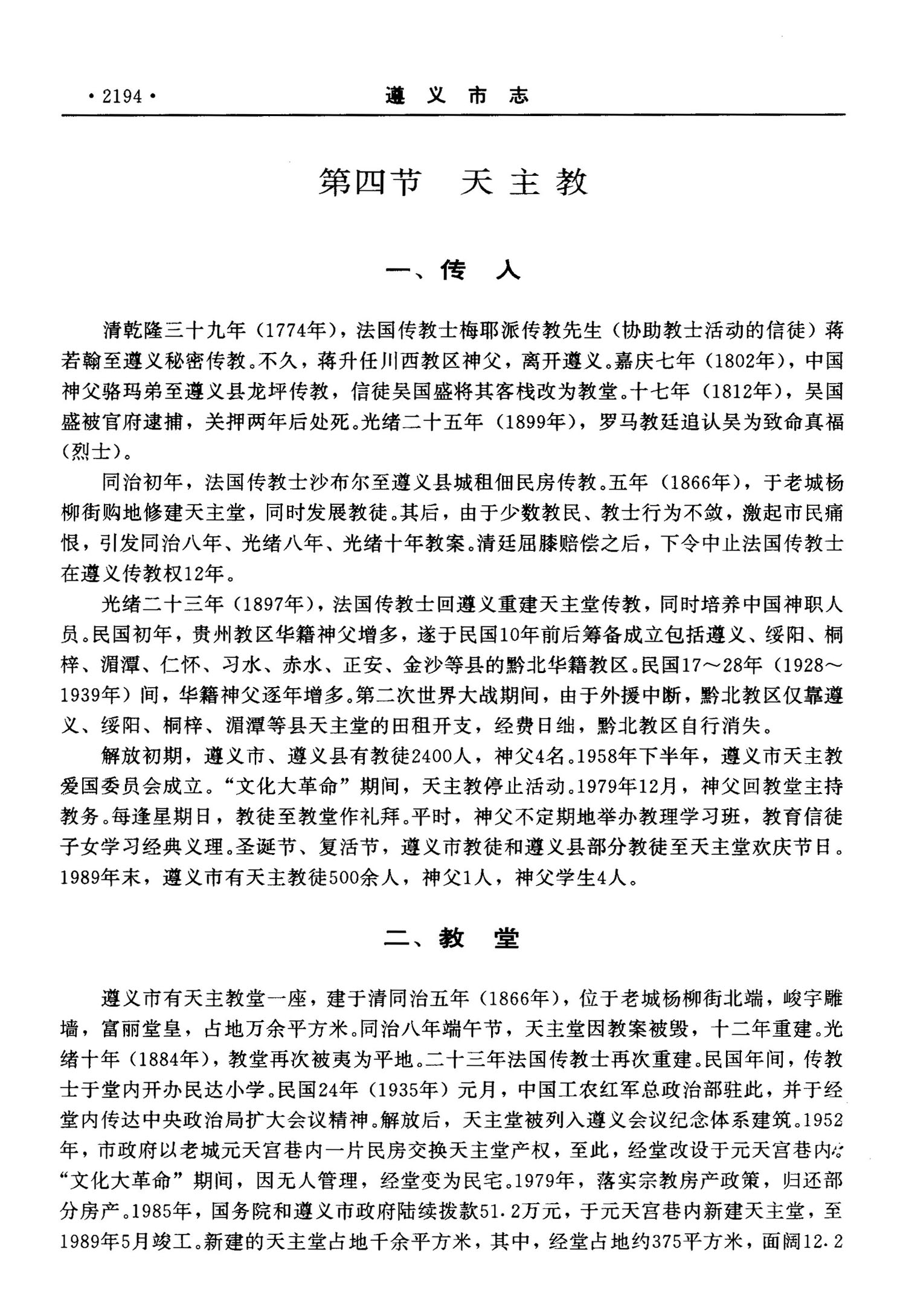 ·2194·　　遵义市志

第四节　天主教

一、传　入

清乾隆三十九年（1774年），法国传教士梅耶派传教先生（协助教士活动的信徒）蒋若翰至遵义秘密传教。不久，蒋升任川西教区神父，离开遵义。嘉庆七年（1802年），中国神父骆玛弟至遵义县龙坪传教，信徒吴国盛将其客栈改为教堂。十七年（1812年），吴国盛被官府逮捕，关押两年后处死。光绪二十五年（1899年），罗马教廷追认吴为致命真福（烈士）。

同治初年，法国传教士沙布尔至遵义县城租佃民房传教。五年（1866年），于老城杨柳街购地修建天主堂，同时发展教徒。其后，由于少数教民、教士行为不敛，激起市民痛恨，引发同治八年、光绪八年、光绪十年教案。清廷屈膝赔偿之后，下令中止法国传教士在遵义传教权12年。

光绪二十三年（1897年），法国传教士回遵义重建天主堂传教，同时培养中国神职人员。民国初年，贵州教区华籍神父增多，遂于民国10年前后筹备成立包括遵义、绥阳、桐梓、湄潭、仁怀、习水、赤水、正安、金沙等县的黔北华籍教区。民国17～28年（1928～1939年）间，华籍神父逐年增多。第二次世界大战期间，由于外援中断，黔北教区仅靠遵义、绥阳、桐梓、湄潭等县天主堂的田租开支，经费日绌，黔北教区自行消失。

解放初期，遵义市、遵义县有教徒2400人，神父4名。1958年下半年，遵义市天主教爱国委员会成立。“文化大革命”期间，天主教停止活动。1979年12月，神父回教堂主持教务。每逢星期日，教徒至教堂作礼拜。平时，神父不定期地举办教理学习班，教育信徒子女学习经典义理。圣诞节、复活节，遵义市教徒和遵义县部分教徒至天主堂欢庆节日。1989年末，遵义市有天主教徒500余人，神父1人，神父学生4人。

二、教　堂

遵义市有天主教堂一座，建于清同治五年（1866年），位于老城杨柳街北端，峻宇雕墙，富丽堂皇，占地万余平方米。同治八年端午节，天主堂因教案被毁，十二年重建。光绪十年（1884年），教堂再次被夷为平地。二十三年法国传教士再次重建。民国年间，传教士于堂内开办民达小学。民国24年（1935年）元月，中国工农红军总政治部驻此，并于经堂内传达中央政治局扩大会议精神。解放后，天主堂被列入遵义会议纪念体系建筑。1952年，市政府以老城元天宫巷内一片民房交换天主堂产权，至此，经堂改设于元天宫巷内。“文化大革命”期间，因无人管理，经堂变为民宅。1979年，落实宗教房产政策，归还部分房产。1985年，国务院和遵义市政府陆续拨款51.2万元，于元天宫巷内新建天主堂，至1989年5月竣工。新建的天主堂占地千余平方米，其中，经堂占地约375平方米，面阔12.2